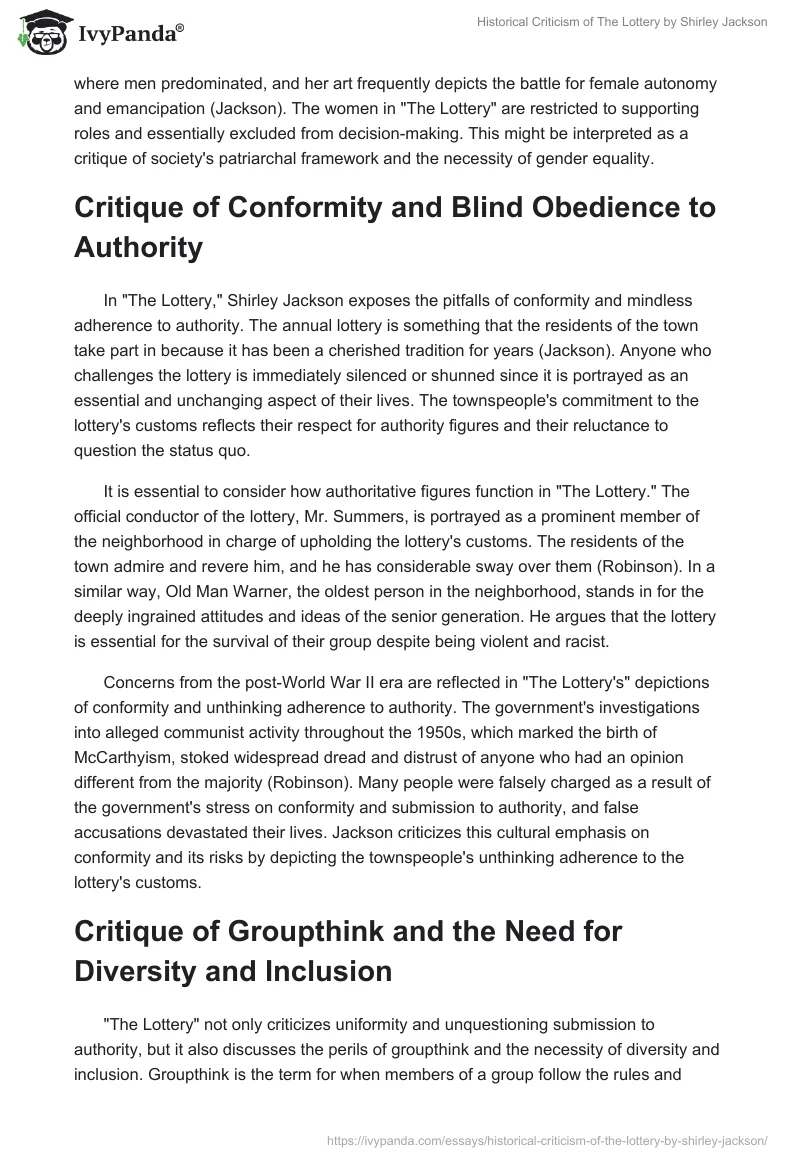 IvyPanda®

Historical Criticism of The Lottery by Shirley Jackson

where men predominated, and her art frequently depicts the battle for female autonomy and emancipation (Jackson). The women in "The Lottery" are restricted to supporting roles and essentially excluded from decision-making. This might be interpreted as a critique of society's patriarchal framework and the necessity of gender equality.

Critique of Conformity and Blind Obedience to Authority

In "The Lottery," Shirley Jackson exposes the pitfalls of conformity and mindless adherence to authority. The annual lottery is something that the residents of the town take part in because it has been a cherished tradition for years (Jackson). Anyone who challenges the lottery is immediately silenced or shunned since it is portrayed as an essential and unchanging aspect of their lives. The townspeople's commitment to the lottery's customs reflects their respect for authority figures and their reluctance to question the status quo.

It is essential to consider how authoritative figures function in "The Lottery." The official conductor of the lottery, Mr. Summers, is portrayed as a prominent member of the neighborhood in charge of upholding the lottery's customs. The residents of the town admire and revere him, and he has considerable sway over them (Robinson). In a similar way, Old Man Warner, the oldest person in the neighborhood, stands in for the deeply ingrained attitudes and ideas of the senior generation. He argues that the lottery is essential for the survival of their group despite being violent and racist.

Concerns from the post-World War II era are reflected in "The Lottery's" depictions of conformity and unthinking adherence to authority. The government's investigations into alleged communist activity throughout the 1950s, which marked the birth of McCarthyism, stoked widespread dread and distrust of anyone who had an opinion different from the majority (Robinson). Many people were falsely charged as a result of the government's stress on conformity and submission to authority, and false accusations devastated their lives. Jackson criticizes this cultural emphasis on conformity and its risks by depicting the townspeople's unthinking adherence to the lottery's customs.

Critique of Groupthink and the Need for Diversity and Inclusion

"The Lottery" not only criticizes uniformity and unquestioning submission to authority, but it also discusses the perils of groupthink and the necessity of diversity and inclusion. Groupthink is the term for when members of a group follow the rules and

https://ivypanda.com/essays/historical-criticism-of-the-lottery-by-shirley-jackson/